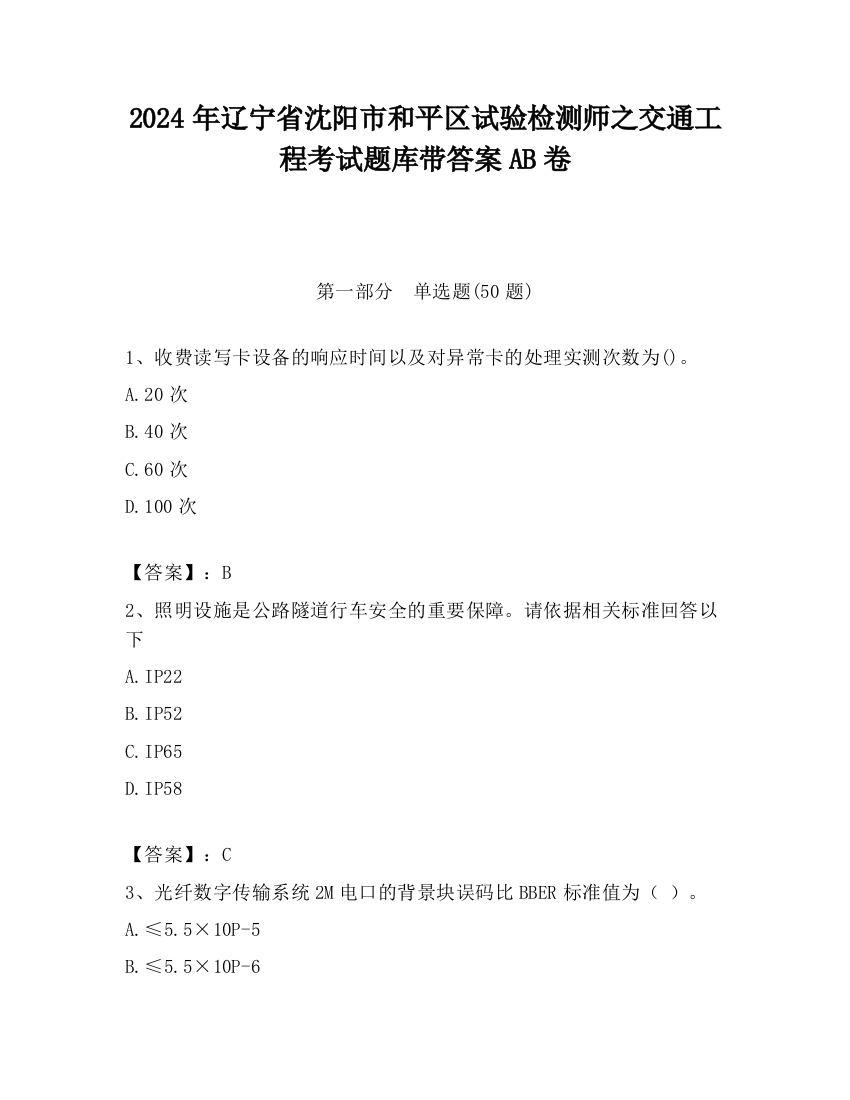 2024 年辽宁省沈阳市和平区试验检测师之交通工程考试题库带答案 AB 卷

第一部分　单选题(50 题)

1、收费读写卡设备的响应时间以及对异常卡的处理实测次数为()。

A.20 次

B.40 次

C.60 次

D.100 次

【答案】：B

2、照明设施是公路隧道行车安全的重要保障。请依据相关标准回答以下

A.IP22

B.IP52

C.IP65

D.IP58

【答案】：C

3、光纤数字传输系统 2M 电口的背景块误码比 BBER 标准值为（ ）。

A.≤5.5×10P-5

B.≤5.5×10P-6